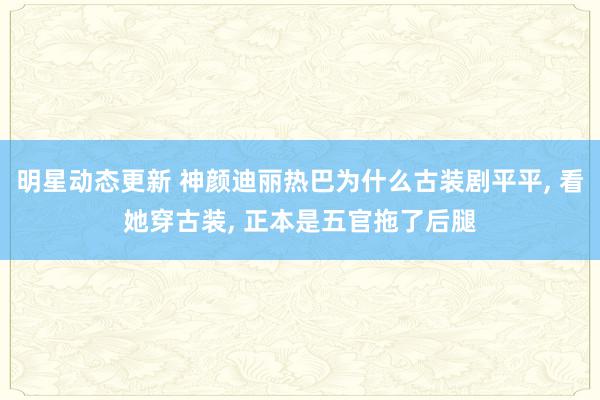 明星动态更新 神颜迪丽热巴为什么古装剧平平, 看她穿古装, 正本是五官拖了后腿